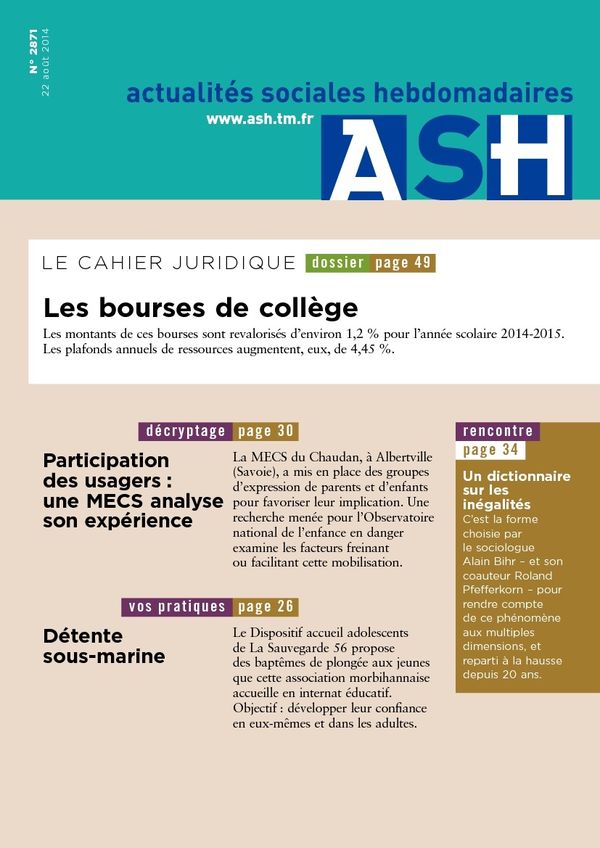 N° 2871
22 août 2014

actualités sociales hebdomadaires
www.ash.tm.fr
ASH

LE CAHIER JURIDIQUE dossier page 49

Les bourses de collège
Les montants de ces bourses sont revalorisés d'environ 1,2 % pour l'année scolaire 2014-2015. Les plafonds annuels de ressources augmentent, eux, de 4,45 %.

décryptage page 30

Participation des usagers : une MECS analyse son expérience

La MECS du Chaudan, à Albertville (Savoie), a mis en place des groupes d'expression de parents et d'enfants pour favoriser leur implication. Une recherche menée pour l'Observatoire national de l'enfance en danger examine les facteurs freinant ou facilitant cette mobilisation.

vos pratiques page 26

Détente sous-marine

Le Dispositif accueil adolescents de La Sauvegarde 56 propose des baptêmes de plongée aux jeunes que cette association morbihannaise accueille en internat éducatif. Objectif : développer leur confiance en eux-mêmes et dans les adultes.

rencontre
page 34

Un dictionnaire sur les inégalités
C'est la forme choisie par le sociologue Alain Bihr – et son coauteur Roland Pfefferkorn – pour rendre compte de ce phénomène aux multiples dimensions, et reparti à la hausse depuis 20 ans.